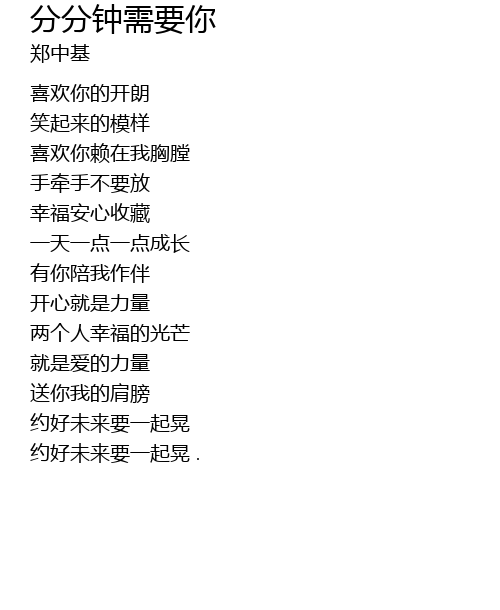 分分钟需要你
郑中基

喜欢你的开朗
笑起来的模样
喜欢你赖在我胸膛
手牵手不要放
幸福安心收藏
一天一点一点成长
有你陪我作伴
开心就是力量
两个人幸福的光芒
就是爱的力量
送你我的肩膀
约好未来要一起晃
约好未来要一起晃 .